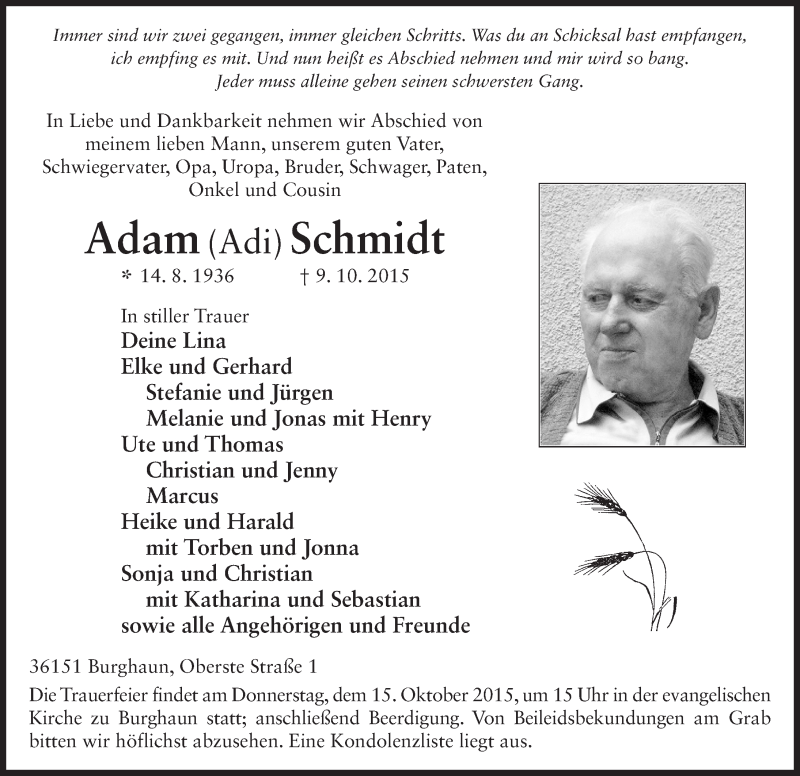 Immer sind wir zwei gegangen, immer gleichen Schritts. Was du an Schicksal hast empfangen, ich empfing es mit. Und nun heißt es Abschied nehmen und mir wird so bang. Jeder muss alleine gehen seinen schwersten Gang.

In Liebe und Dankbarkeit nehmen wir Abschied von meinem lieben Mann, unserem guten Vater, Schwiegervater, Opa, Uropa, Bruder, Schwager, Paten, Onkel und Cousin

Adam (Adi) Schmidt

* 14. 8. 1936 † 9. 10. 2015

In stiller Trauer
Deine Lina
Elke und Gerhard
Stefanie und Jürgen
Melanie und Jonas mit Henry
Ute und Thomas
Christian und Jenny
Marcus
Heike und Harald
mit Torben und Jonna
Sonja und Christian
mit Katharina und Sebastian
sowie alle Angehörigen und Freunde

36151 Burghaun, Oberste Straße 1

Die Trauerfeier findet am Donnerstag, dem 15. Oktober 2015, um 15 Uhr in der evangelischen Kirche zu Burghaun statt; anschließend Beerdigung. Von Beileidsbekundungen am Grab bitten wir höflichst abzusehen. Eine Kondolenzliste liegt aus.